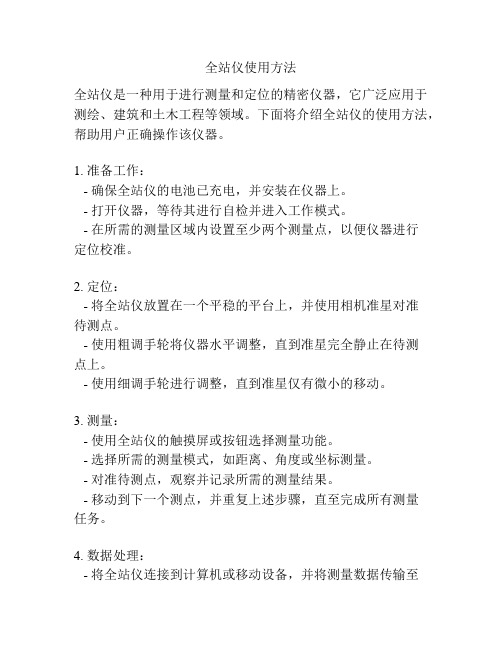 全站仪使用方法

全站仪是一种用于进行测量和定位的精密仪器，它广泛应用于测绘、建筑和土木工程等领域。下面将介绍全站仪的使用方法，帮助用户正确操作该仪器。

1. 准备工作：
- 确保全站仪的电池已充电，并安装在仪器上。
- 打开仪器，等待其进行自检并进入工作模式。
- 在所需的测量区域内设置至少两个测量点，以便仪器进行定位校准。

2. 定位：
- 将全站仪放置在一个平稳的平台上，并使用相机准星对准待测点。
- 使用粗调手轮将仪器水平调整，直到准星完全静止在待测点上。
- 使用细调手轮进行调整，直到准星仅有微小的移动。

3. 测量：
- 使用全站仪的触摸屏或按钮选择测量功能。
- 选择所需的测量模式，如距离、角度或坐标测量。
- 对准待测点，观察并记录所需的测量结果。
- 移动到下一个测点，并重复上述步骤，直至完成所有测量任务。

4. 数据处理：
- 将全站仪连接到计算机或移动设备，并将测量数据传输至